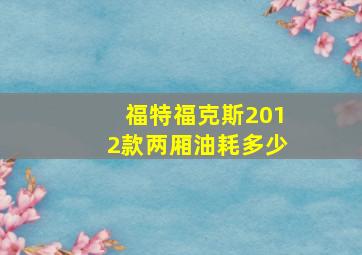 福特福克斯2012款两厢油耗多少